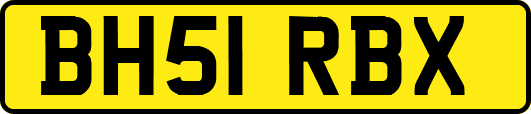 BH51 RBX